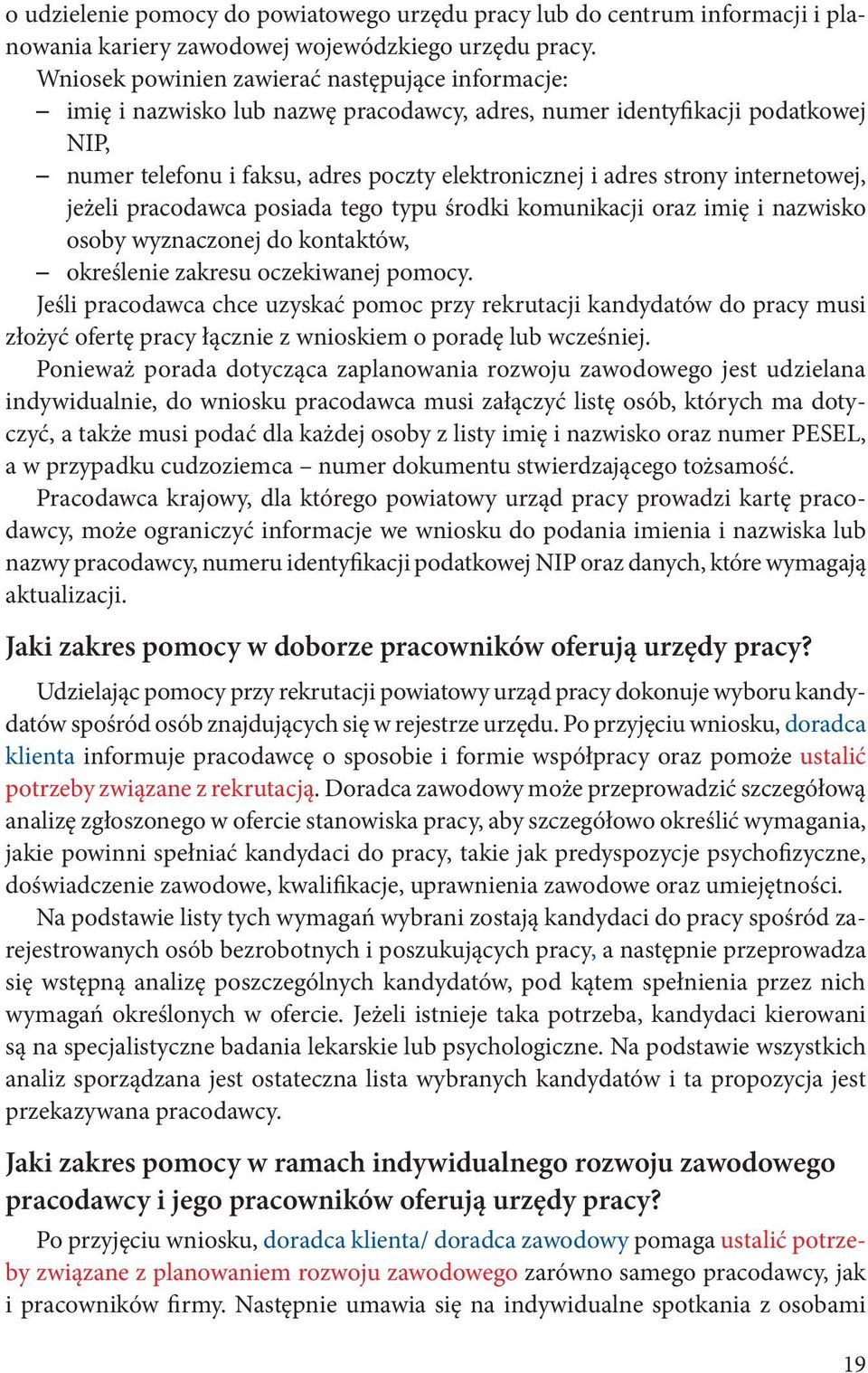 o udzielenie pomocy do powiatowego urzędu pracy lub do centrum informacji i planowania kariery zawodowej wojewódzkiego urzędu pracy.

Wniosek powinien zawierać następujące informacje:
– imię i nazwisko lub nazwę pracodawcy, adres, numer identyfikacji podatkowej NIP,
– numer telefonu i faksu, adres poczty elektronicznej i adres strony internetowej, jeżeli pracodawca posiada tego typu środki komunikacji oraz imię i nazwisko osoby wyznaczonej do kontaktów,
– określenie zakresu oczekiwanej pomocy.

Jeśli pracodawca chce uzyskać pomoc przy rekrutacji kandydatów do pracy musi złożyć ofertę pracy łącznie z wnioskiem o poradę lub wcześniej.

Ponieważ porada dotycząca zaplanowania rozwoju zawodowego jest udzielana indywidualnie, do wniosku pracodawca musi załączyć listę osób, których ma dotyczyć, a także musi podać dla każdej osoby z listy imię i nazwisko oraz numer PESEL, a w przypadku cudzoziemca – numer dokumentu stwierdzającego tożsamość.

Pracodawca krajowy, dla którego powiatowy urząd pracy prowadzi kartę pracodawcy, może ograniczyć informacje we wniosku do podania imienia i nazwiska lub nazwy pracodawcy, numeru identyfikacji podatkowej NIP oraz danych, które wymagają aktualizacji.

Jaki zakres pomocy w doborze pracowników oferują urzędy pracy?

Udzielając pomocy przy rekrutacji powiatowy urząd pracy dokonuje wyboru kandydatów spośród osób znajdujących się w rejestrze urzędu. Po przyjęciu wniosku, doradca klienta informuje pracodawcę o sposobie i formie współpracy oraz pomoże ustalić potrzeby związane z rekrutacją. Doradca zawodowy może przeprowadzić szczegółową analizę zgłoszonego w ofercie stanowiska pracy, aby szczegółowo określić wymagania, jakie powinni spełniać kandydaci do pracy, takie jak predyspozycje psychofizyczne, doświadczenie zawodowe, kwalifikacje, uprawnienia zawodowe oraz umiejętności.

Na podstawie listy tych wymagań wybrani zostają kandydaci do pracy spośród zarejestrowanych osób bezrobotnych i poszukujących pracy, a następnie przeprowadza się wstępną analizę poszczególnych kandydatów, pod kątem spełnienia przez nich wymagań określonych w ofercie. Jeżeli istnieje taka potrzeba, kandydaci kierowani są na specjalistyczne badania lekarskie lub psychologiczne. Na podstawie wszystkich analiz sporządzana jest ostateczna lista wybranych kandydatów i ta propozycja jest przekazywana pracodawcy.

Jaki zakres pomocy w ramach indywidualnego rozwoju zawodowego pracodawcy i jego pracowników oferują urzędy pracy?

Po przyjęciu wniosku, doradca klienta/ doradca zawodowy pomaga ustalić potrzeby związane z planowaniem rozwoju zawodowego zarówno samego pracodawcy, jak i pracowników firmy. Następnie umawia się na indywidualne spotkania z osobami

19